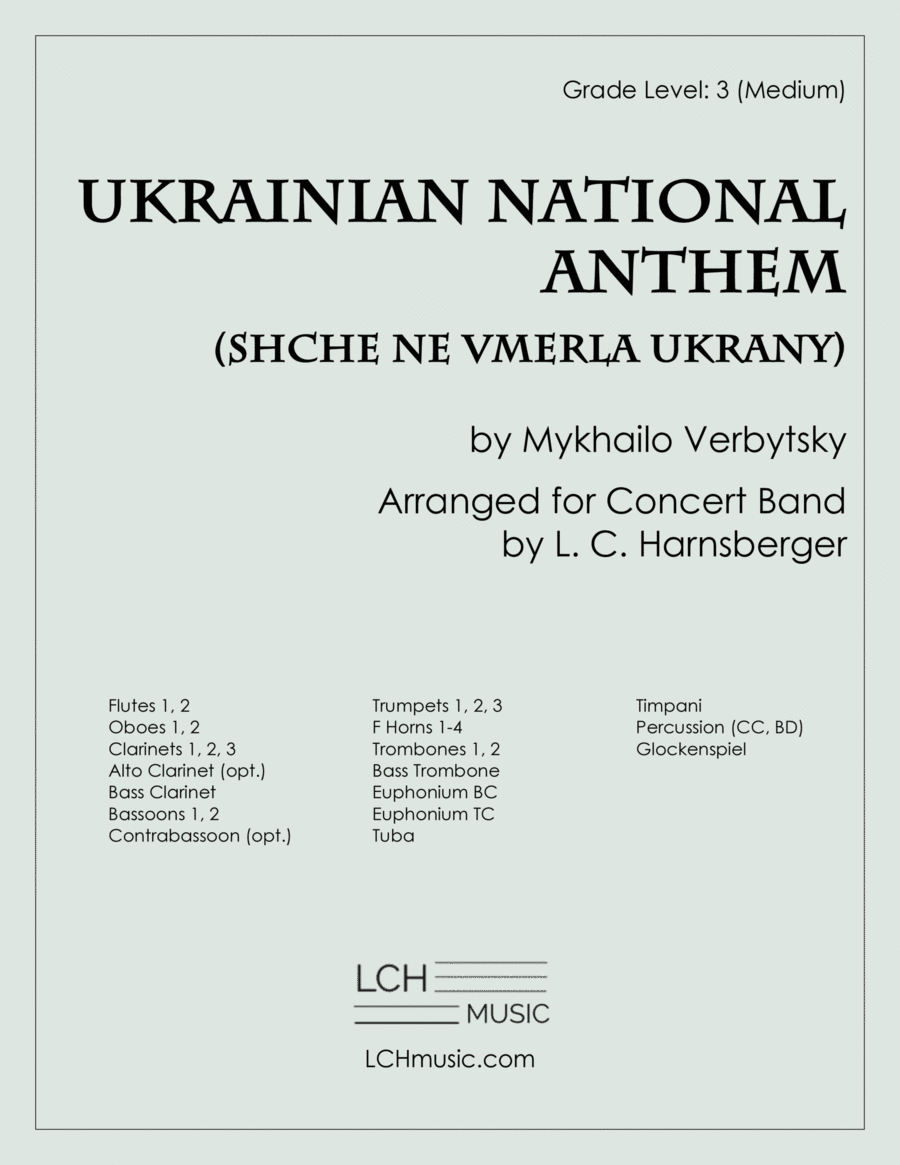 Grade Level: 3 (Medium)

UKRAINIAN NATIONAL ANTHEM

(SHCHE NE VMERLA UKRANY)

by Mykhailo Verbytsky

Arranged for Concert Band
by L. C. Harnsberger

Flutes 1, 2
Oboes 1, 2
Clarinets 1, 2, 3
Alto Clarinet (opt.)
Bass Clarinet
Bassoons 1, 2
Contrabassoon (opt.)

Trumpets 1, 2, 3
F Horns 1-4
Trombones 1, 2
Bass Trombone
Euphonium BC
Euphonium TC
Tuba

Timpani
Percussion (CC, BD)
Glockenspiel

LCH
MUSIC

LCHmusic.com